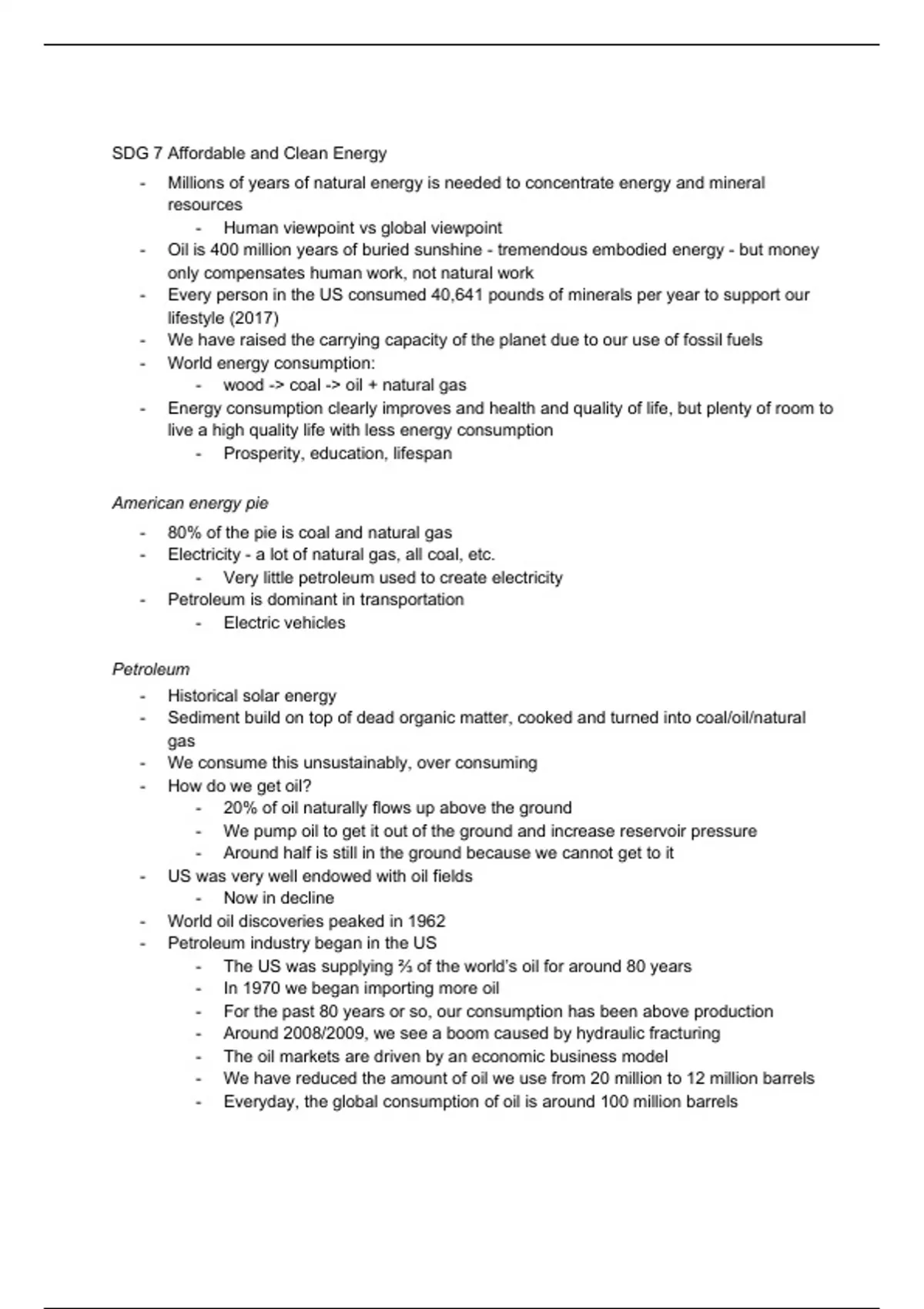 SDG 7 Affordable and Clean Energy

- Millions of years of natural energy is needed to concentrate energy and mineral resources
  - Human viewpoint vs global viewpoint
- Oil is 400 million years of buried sunshine - tremendous embodied energy - but money only compensates human work, not natural work
- Every person in the US consumed 40,641 pounds of minerals per year to support our lifestyle (2017)
- We have raised the carrying capacity of the planet due to our use of fossil fuels
- World energy consumption:
  - wood -> coal -> oil + natural gas
- Energy consumption clearly improves and health and quality of life, but plenty of room to live a high quality life with less energy consumption
  - Prosperity, education, lifespan

American energy pie

- 80% of the pie is coal and natural gas
- Electricity - a lot of natural gas, all coal, etc.
  - Very little petroleum used to create electricity
- Petroleum is dominant in transportation
  - Electric vehicles

Petroleum

- Historical solar energy
- Sediment build on top of dead organic matter, cooked and turned into coal/oil/natural gas
- We consume this unsustainably, over consuming
- How do we get oil?
  - 20% of oil naturally flows up above the ground
  - We pump oil to get it out of the ground and increase reservoir pressure
  - Around half is still in the ground because we cannot get to it
- US was very well endowed with oil fields
  - Now in decline
- World oil discoveries peaked in 1962
- Petroleum industry began in the US
  - The US was supplying ⅔ of the world's oil for around 80 years
  - In 1970 we began importing more oil
  - For the past 80 years or so, our consumption has been above production
  - Around 2008/2009, we see a boom caused by hydraulic fracturing
  - The oil markets are driven by an economic business model
  - We have reduced the amount of oil we use from 20 million to 12 million barrels
  - Everyday, the global consumption of oil is around 100 million barrels